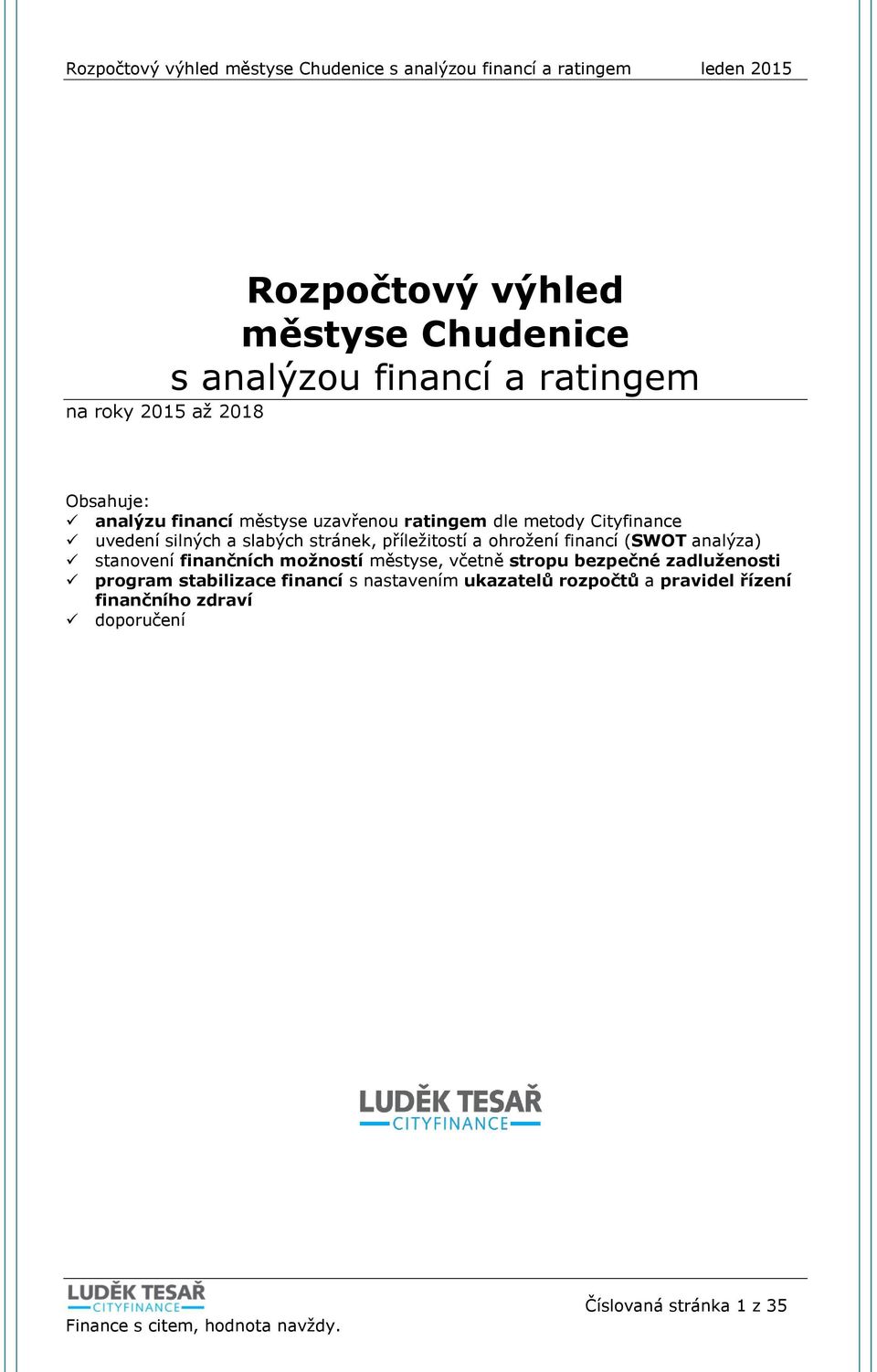 Rozpočtový výhled městyse Chudenice s analýzou financí a ratingem leden 2015

Rozpočtový výhled
městyse Chudenice
s analýzou financí a ratingem

na roky 2015 až 2018

Obsahuje:
✓ analýzu financí městyse uzavřenou ratingem dle metody Cityfinance
✓ uvedení silných a slabých stránek, příležitostí a ohrožení financí (SWOT analýza)
✓ stanovení finančních možností městyse, včetně stropu bezpečné zadluženosti
✓ program stabilizace financí s nastavením ukazatelů rozpočtů a pravidel řízení finančního zdraví
✓ doporučení

LUDĚK TESAŘ
CITYFINANCE

LUDĚK TESAŘ
CITYFINANCE
Finance s citem, hodnota navždy.

Číslovaná stránka 1 z 35